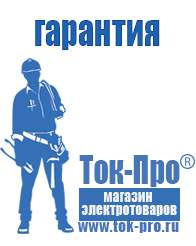 гарантия

Ток-Про®

магазин электротоваров

www.tok-pro.ru